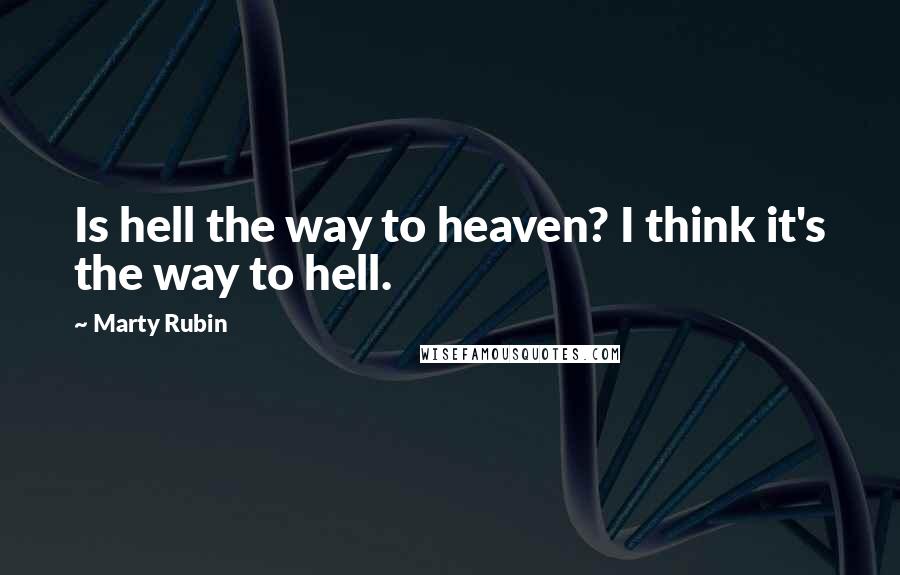 Is hell the way to heaven? I think it's the way to hell.

~ Marty Rubin

WISEFAMOUSQUOTES.COM